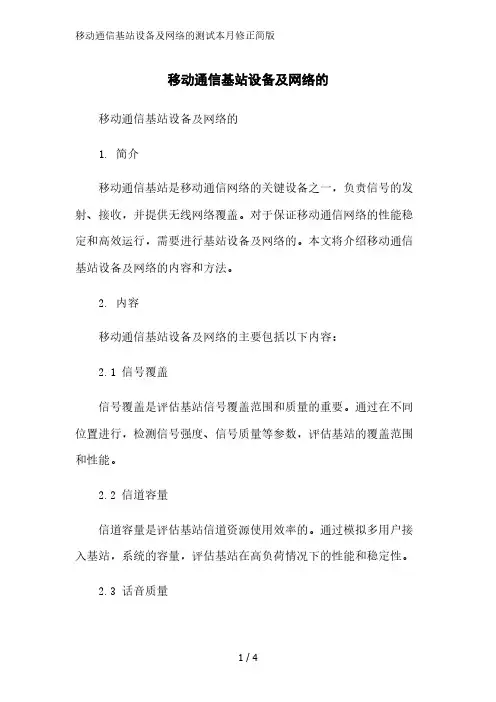 移动通信基站设备及网络的测试本月修正简版

移动通信基站设备及网络的

移动通信基站设备及网络的

1. 简介

移动通信基站是移动通信网络的关键设备之一，负责信号的发射、接收，并提供无线网络覆盖。对于保证移动通信网络的性能稳定和高效运行，需要进行基站设备及网络的。本文将介绍移动通信基站设备及网络的内容和方法。

2. 内容

移动通信基站设备及网络的主要包括以下内容：

2.1 信号覆盖

信号覆盖是评估基站信号覆盖范围和质量的重要。通过在不同位置进行，检测信号强度、信号质量等参数，评估基站的覆盖范围和性能。

2.2 信道容量

信道容量是评估基站信道资源使用效率的。通过模拟多用户接入基站，系统的容量，评估基站在高负荷情况下的性能和稳定性。

2.3 话音质量

1 / 4